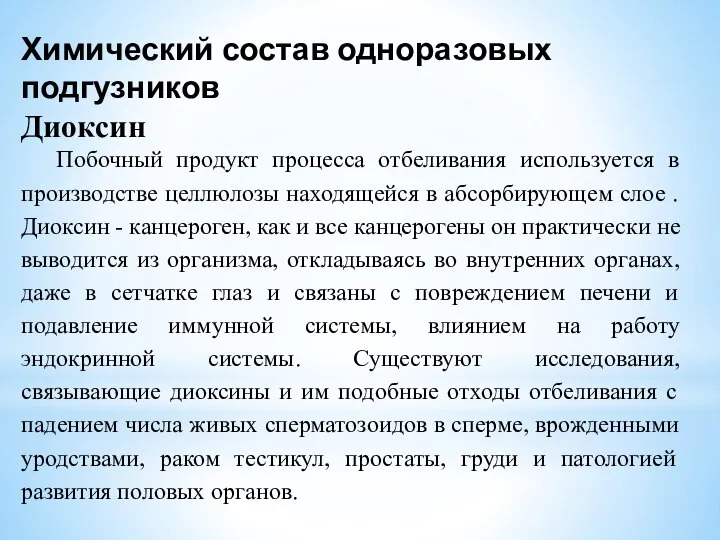 Химический состав одноразовых подгузников
Диоксин

Побочный продукт процесса отбеливания используется в производстве целлюлозы находящейся в абсорбирующем слое . Диоксин - канцероген, как и все канцерогены он практически не выводится из организма, откладываясь во внутренних органах, даже в сетчатке глаз и связаны с повреждением печени и подавление иммунной системы, влиянием на работу эндокринной системы. Существуют исследования, связывающие диоксины и им подобные отходы отбеливания с падением числа живых сперматозоидов в сперме, врожденными уродствами, раком тестикул, простаты, груди и патологией развития половых органов.